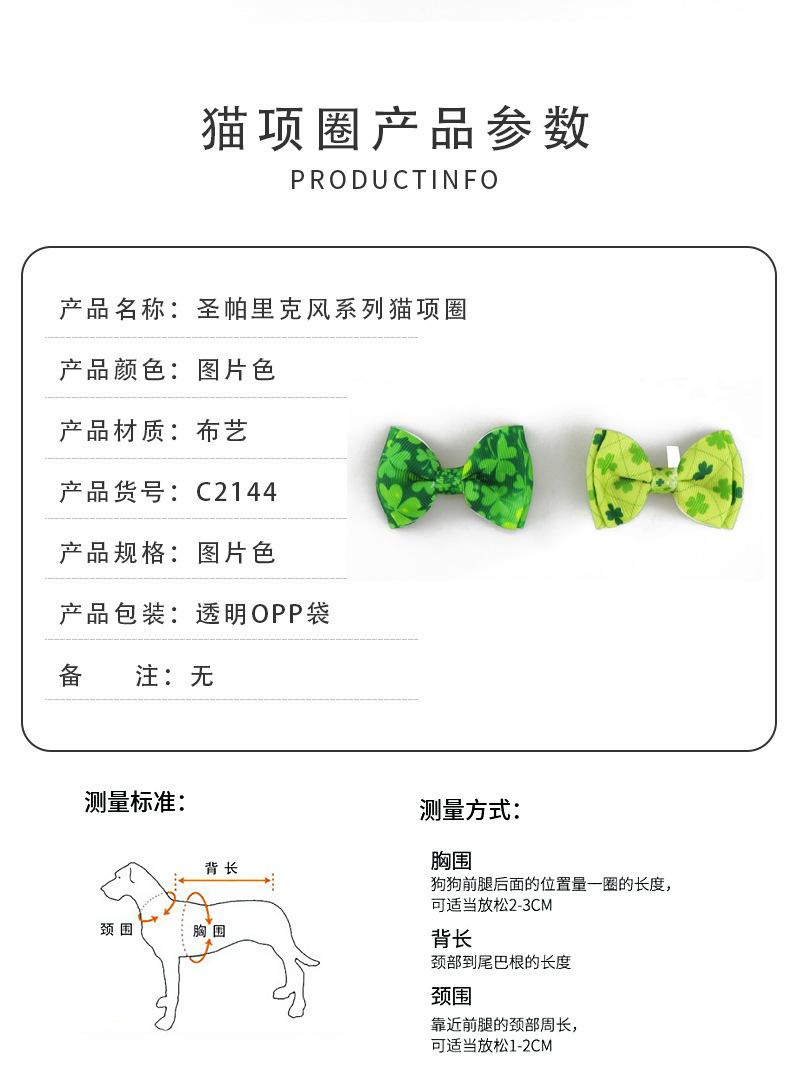 猫项圈产品参数

PRODUCTINFO

产品名称：圣帕里克风系列猫项圈

产品颜色：图片色

产品材质：布艺

产品货号：C2144

产品规格：图片色

产品包装：透明OPP袋

备 注：无

测量标准：

背长

颈围

胸围

测量方式：

胸围

狗狗前腿后面的位置量一圈的长度，可适当放松2-3CM

背长

颈部到尾巴根的长度

颈围

靠近前腿的颈部周长，可适当放松1-2CM